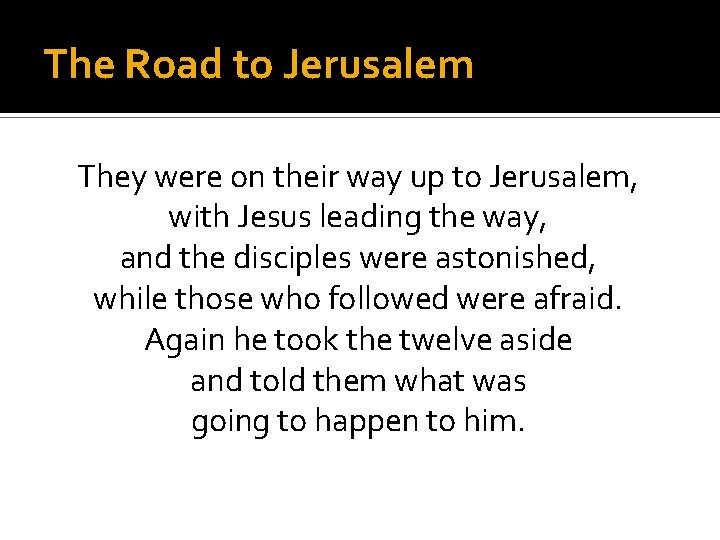 The Road to Jerusalem

They were on their way up to Jerusalem,
with Jesus leading the way,
and the disciples were astonished,
while those who followed were afraid.
Again he took the twelve aside
and told them what was
going to happen to him.